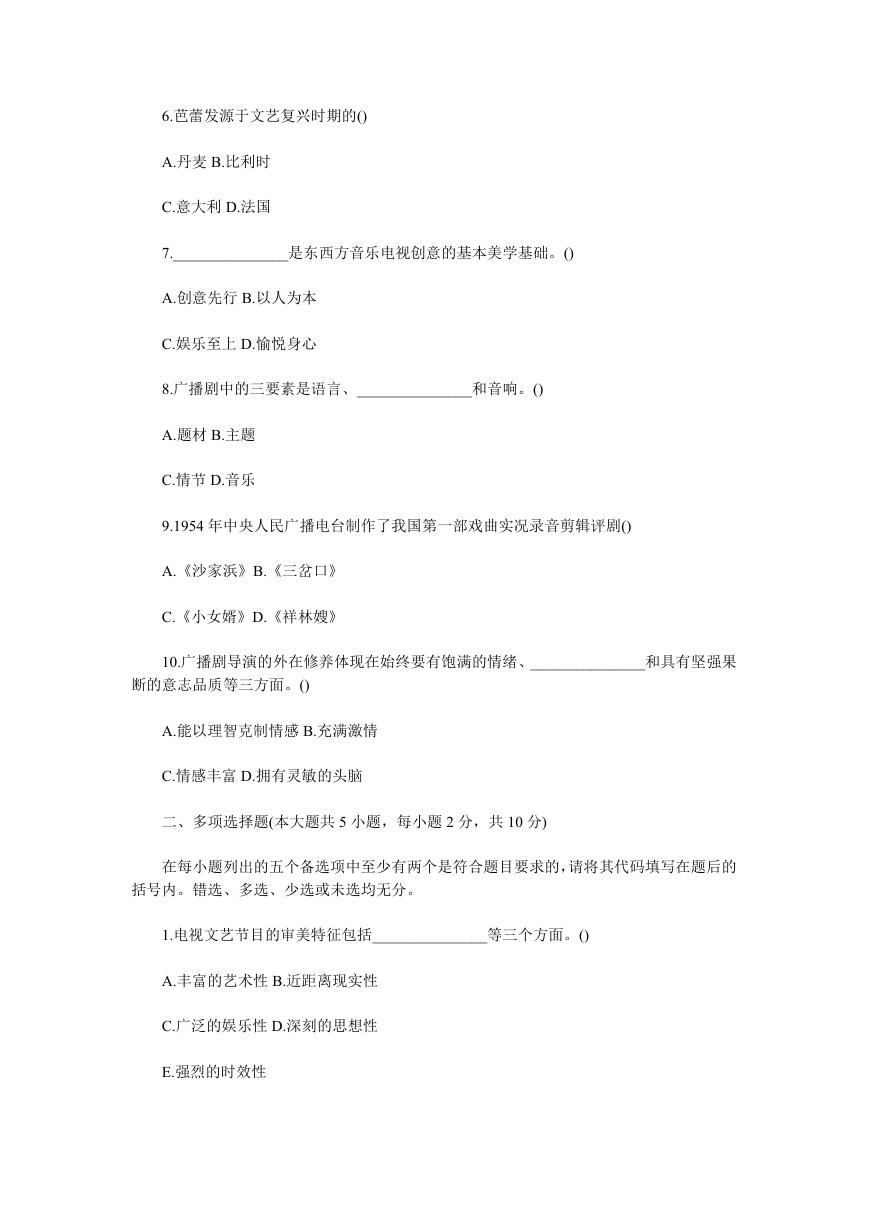 6.芭蕾发源于文艺复兴时期的()

A.丹麦 B.比利时

C.意大利 D.法国

7.______________是东西方音乐电视创意的基本美学基础。()

A.创意先行 B.以人为本

C.娱乐至上 D.愉悦身心

8.广播剧中的三要素是语言、______________和音响。()

A.题材 B.主题

C.情节 D.音乐

9.1954 年中央人民广播电台制作了我国第一部戏曲实况录音剪辑评剧()

A.《沙家浜》B.《三岔口》

C.《小女婿》D.《祥林嫂》

10.广播剧导演的外在修养体现在始终要有饱满的情绪、______________和具有坚强果断的意志品质等三方面。()

A.能以理智克制情感 B.充满激情

C.情感丰富 D.拥有灵敏的头脑

二、多项选择题(本大题共 5 小题，每小题 2 分，共 10 分)

在每小题列出的五个备选项中至少有两个是符合题目要求的，请将其代码填写在题后的括号内。错选、多选、少选或未选均无分。

1.电视文艺节目的审美特征包括______________等三个方面。()

A.丰富的艺术性 B.近距离现实性

C.广泛的娱乐性 D.深刻的思想性

E.强烈的时效性